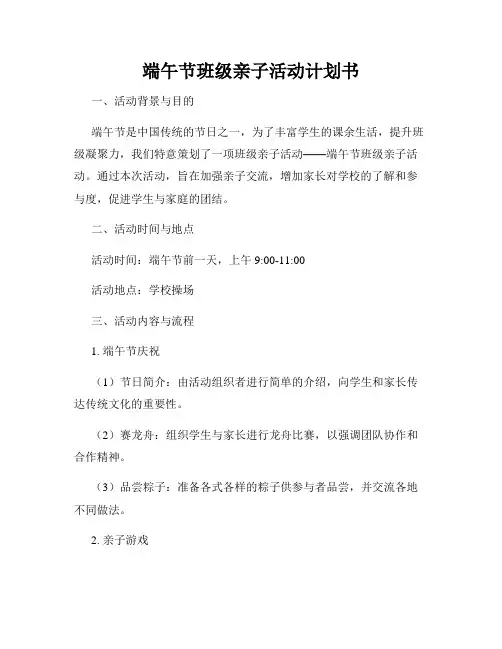 端午节班级亲子活动计划书

一、活动背景与目的

端午节是中国传统的节日之一，为了丰富学生的课余生活，提升班级凝聚力，我们特意策划了一项班级亲子活动——端午节班级亲子活动。通过本次活动，旨在加强亲子交流，增加家长对学校的了解和参与度，促进学生与家庭的团结。

二、活动时间与地点

活动时间：端午节前一天，上午 9:00-11:00

活动地点：学校操场

三、活动内容与流程

1. 端午节庆祝

（1）节日简介：由活动组织者进行简单的介绍，向学生和家长传达传统文化的重要性。

（2）赛龙舟：组织学生与家长进行龙舟比赛，以强调团队协作和合作精神。

（3）品尝粽子：准备各式各样的粽子供参与者品尝，并交流各地不同做法。

2. 亲子游戏